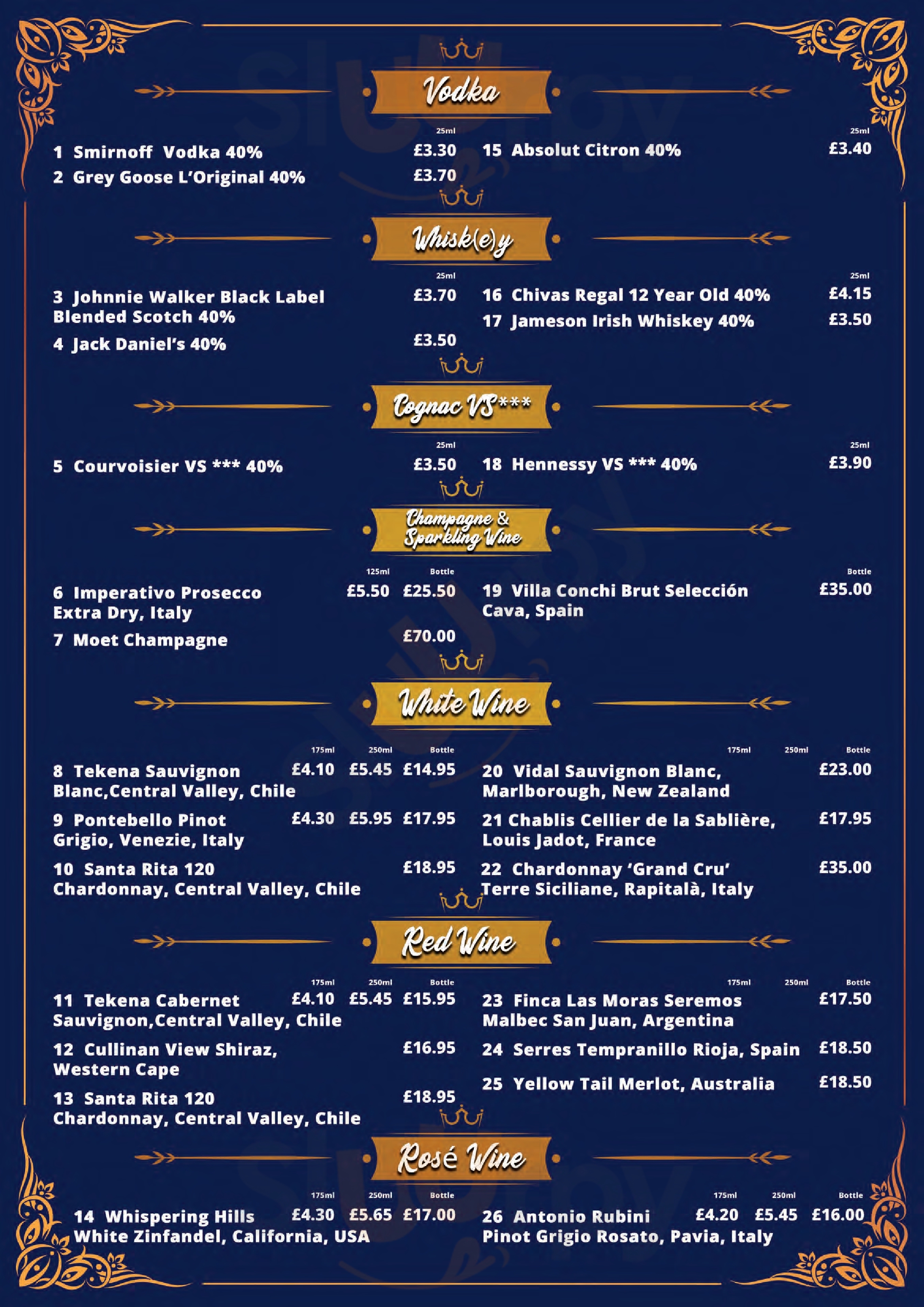 Vodka

25ml
1 Smirnoff Vodka 40% £3.30
2 Grey Goose L'Original 40% £3.70

25ml
15 Absolut Citron 40% £3.40

Whisk(e)y

25ml
3 Johnnie Walker Black Label Blended Scotch 40% £3.70
4 Jack Daniel's 40% £3.50

25ml
16 Chivas Regal 12 Year Old 40% £4.15
17 Jameson Irish Whiskey 40% £3.50

Cognac VS***

25ml
5 Courvoisier VS *** 40% £3.50

25ml
18 Hennessy VS *** 40% £3.90

Champagne & Sparkling Wine

125ml Bottle
6 Imperativo Prosecco Extra Dry, Italy £5.50 £25.50
7 Moet Champagne £70.00

Bottle
19 Villa Conchi Brut Selección Cava, Spain £35.00

White Wine

175ml 250ml Bottle
8 Tekena Sauvignon Blanc,Central Valley, Chile £4.10 £5.45 £14.95
9 Pontebello Pinot Grigio, Venezie, Italy £4.30 £5.95 £17.95
10 Santa Rita 120 Chardonnay, Central Valley, Chile £18.95

175ml 250ml Bottle
20 Vidal Sauvignon Blanc, Marlborough, New Zealand £23.00
21 Chablis Cellier de la Sablière, Louis Jadot, France £17.95
22 Chardonnay 'Grand Cru' Terre Siciliane, Rapitalà, Italy £35.00

Red Wine

175ml 250ml Bottle
11 Tekena Cabernet Sauvignon,Central Valley, Chile £4.10 £5.45 £15.95
12 Cullinan View Shiraz, Western Cape £16.95
13 Santa Rita 120 Chardonnay, Central Valley, Chile £18.95

175ml 250ml Bottle
23 Finca Las Moras Seremos Malbec San Juan, Argentina £17.50
24 Serres Tempranillo Rioja, Spain £18.50
25 Yellow Tail Merlot, Australia £18.50

Rosé Wine

175ml 250ml Bottle
14 Whispering Hills White Zinfandel, California, USA £4.30 £5.65 £17.00

175ml 250ml Bottle
26 Antonio Rubini Pinot Grigio Rosato, Pavia, Italy £4.20 £5.45 £16.00

Sluurpy